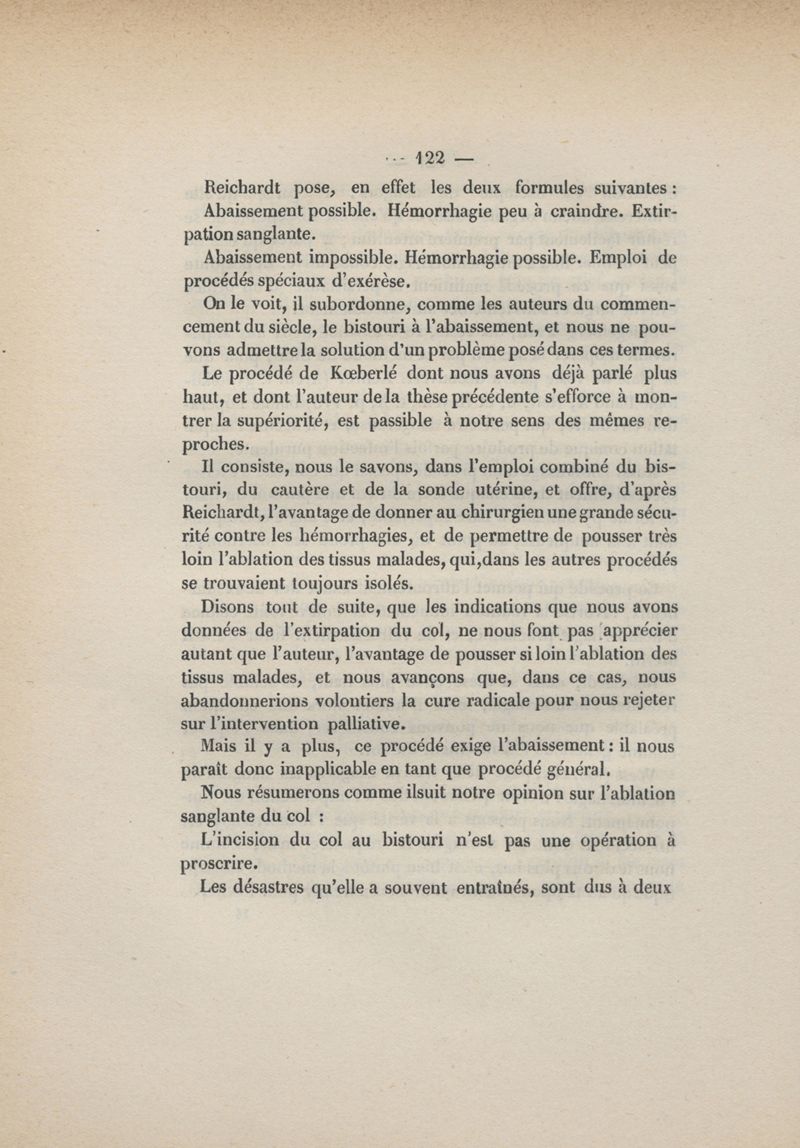 — 122 —

Reichardt pose, en effet les deux formules suivantes :

Abaissement possible. Hémorrhagie peu à craindre. Extirpation sanglante.

Abaissement impossible. Hémorrhagie possible. Emploi de procédés spéciaux d'exérèse.

On le voit, il subordonne, comme les auteurs du commencement du siècle, le bistouri à l'abaissement, et nous ne pouvons admettre la solution d'un problème posé dans ces termes.

Le procédé de Kœberlé dont nous avons déjà parlé plus haut, et dont l'auteur de la thèse précédente s'efforce à montrer la supériorité, est passible à notre sens des mêmes reproches.

Il consiste, nous le savons, dans l'emploi combiné du bistouri, du cautère et de la sonde utérine, et offre, d'après Reichardt, l'avantage de donner au chirurgien une grande sécurité contre les hémorrhagies, et de permettre de pousser très loin l'ablation des tissus malades, qui,dans les autres procédés se trouvaient toujours isolés.

Disons tout de suite, que les indications que nous avons données de l'extirpation du col, ne nous font pas apprécier autant que l'auteur, l'avantage de pousser si loin l'ablation des tissus malades, et nous avançons que, dans ce cas, nous abandonnerions volontiers la cure radicale pour nous rejeter sur l'intervention palliative.

Mais il y a plus, ce procédé exige l'abaissement : il nous paraît donc inapplicable en tant que procédé général.

Nous résumerons comme ilsuit notre opinion sur l'ablation sanglante du col :

L'incision du col au bistouri n'est pas une opération à proscrire.

Les désastres qu'elle a souvent entraînés, sont dus à deux